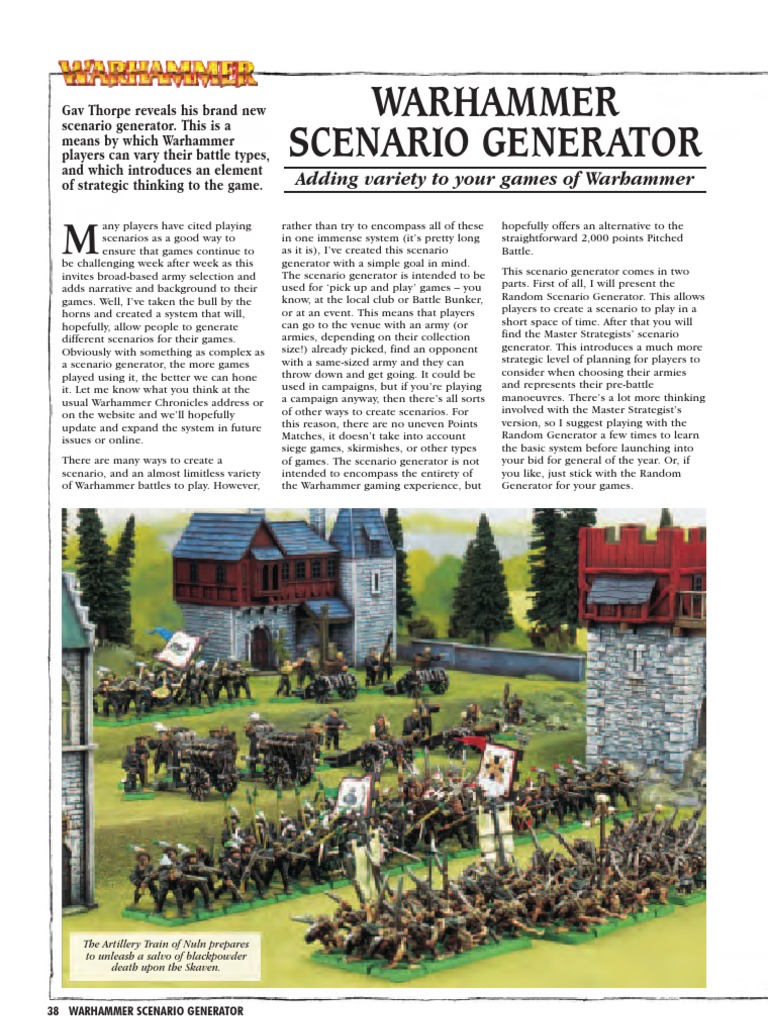 WARHAMMER

Gav Thorpe reveals his brand new scenario generator. This is a means by which Warhammer players can vary their battle types, and which introduces an element of strategic thinking to the game.

WARHAMMER SCENARIO GENERATOR

Adding variety to your games of Warhammer

Many players have cited playing scenarios as a good way to ensure that games continue to be challenging week after week as this invites broad-based army selection and adds narrative and background to their games. Well, I've taken the bull by the horns and created a system that will, hopefully, allow people to generate different scenarios for their games. Obviously with something as complex as a scenario generator, the more games played using it, the better we can hone it. Let me know what you think at the usual Warhammer Chronicles address or on the website and we'll hopefully update and expand the system in future issues or online.

There are many ways to create a scenario, and an almost limitless variety of Warhammer battles to play. However, rather than try to encompass all of these in one immense system (it's pretty long as it is), I've created this scenario generator with a simple goal in mind. The scenario generator is intended to be used for 'pick up and play' games – you know, at the local club or Battle Bunker, or at an event. This means that players can go to the venue with an army (or armies, depending on their collection size!) already picked, find an opponent with a same-sized army and they can throw down and get going. It could be used in campaigns, but if you're playing a campaign anyway, then there's all sorts of other ways to create scenarios. For this reason, there are no uneven Points Matches, it doesn't take into account siege games, skirmishes, or other types of games. The scenario generator is not intended to encompass the entirety of the Warhammer gaming experience, but hopefully offers an alternative to the straightforward 2,000 points Pitched Battle.

This scenario generator comes in two parts. First of all, I will present the Random Scenario Generator. This allows players to create a scenario to play in a short space of time. After that you will find the Master Strategists' scenario generator. This introduces a much more strategic level of planning for players to consider when choosing their armies and represents their pre-battle manoeuvres. There's a lot more thinking involved with the Master Strategist's version, so I suggest playing with the Random Generator a few times to learn the basic system before launching into your bid for general of the year. Or, if you like, just stick with the Random Generator for your games.

The Artillery Train of Nuln prepares to unleash a salvo of blackpowder death upon the Skaven.

38 WARHAMMER SCENARIO GENERATOR